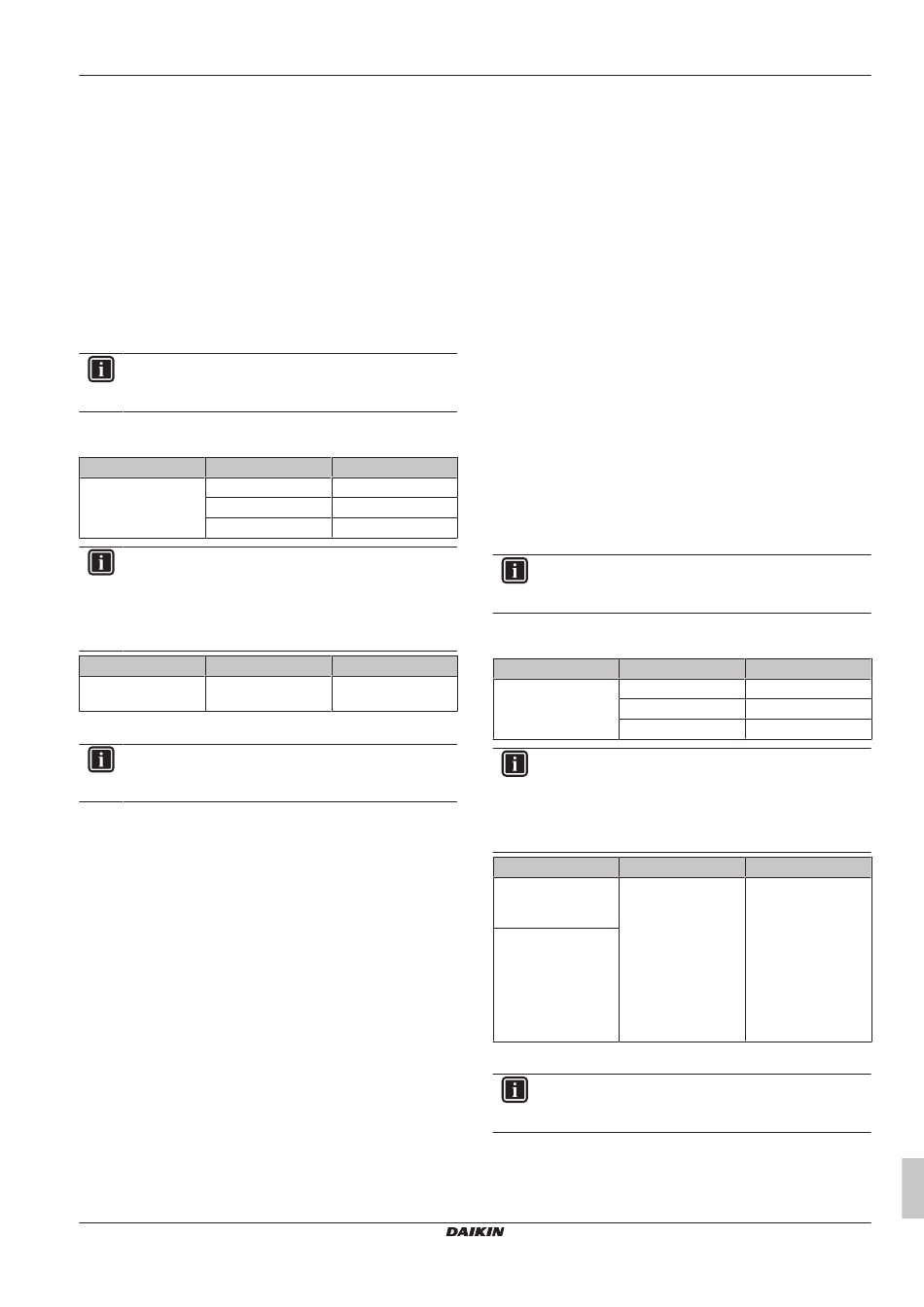 DAIKIN